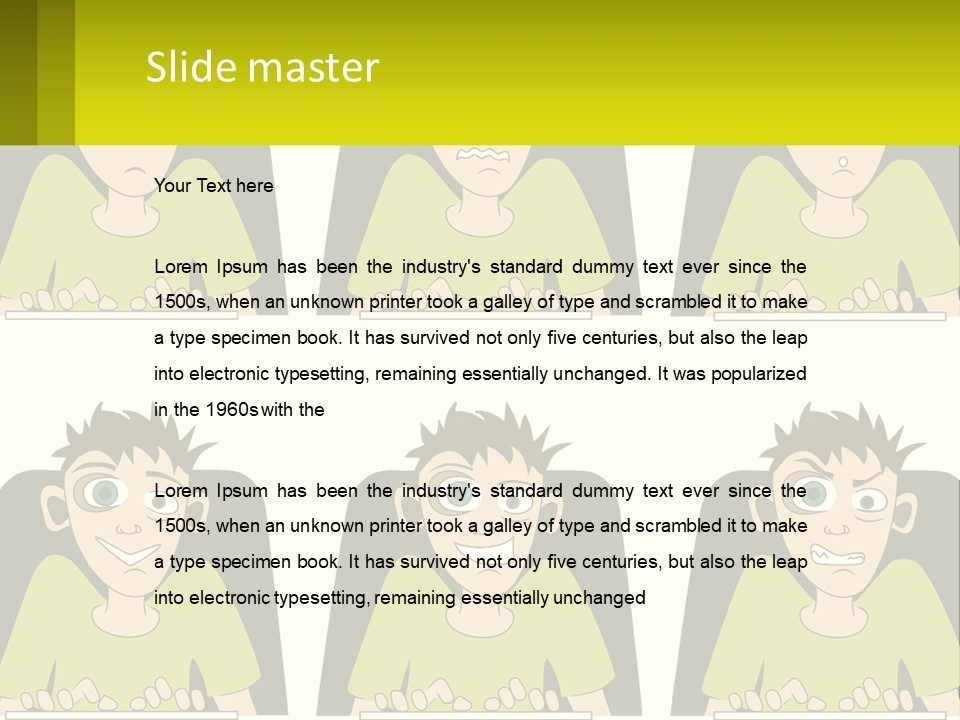 Slide master

Your Text here

Lorem Ipsum has been the industry's standard dummy text ever since the 1500s, when an unknown printer took a galley of type and scrambled it to make a type specimen book. It has survived not only five centuries, but also the leap into electronic typesetting, remaining essentially unchanged. It was popularized in the 1960s with the

Lorem Ipsum has been the industry's standard dummy text ever since the 1500s, when an unknown printer took a galley of type and scrambled it to make a type specimen book. It has survived not only five centuries, but also the leap into electronic typesetting, remaining essentially unchanged